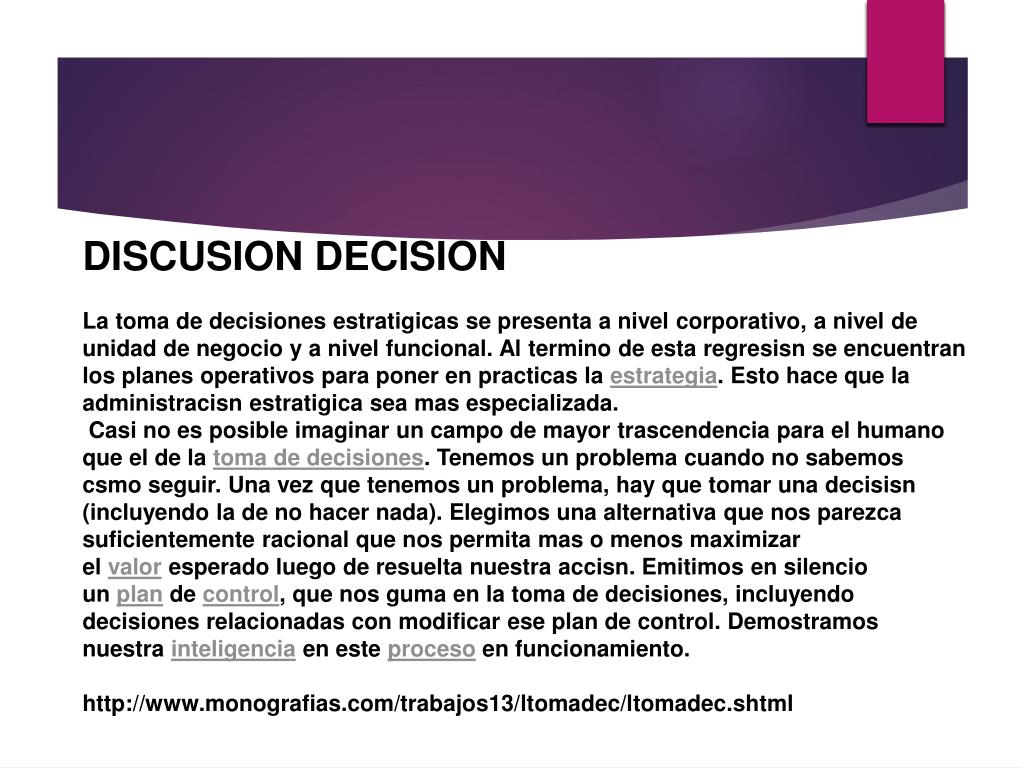 DISCUSION DECISION

La toma de decisiones estratigicas se presenta a nivel corporativo, a nivel de unidad de negocio y a nivel funcional. Al termino de esta regresisn se encuentran los planes operativos para poner en practicas la estrategia. Esto hace que la administracisn estratigica sea mas especializada.
Casi no es posible imaginar un campo de mayor trascendencia para el humano que el de la toma de decisiones. Tenemos un problema cuando no sabemos csmo seguir. Una vez que tenemos un problema, hay que tomar una decisisn (incluyendo la de no hacer nada). Elegimos una alternativa que nos parezca suficientemente racional que nos permita mas o menos maximizar el valor esperado luego de resuelta nuestra accisn. Emitimos en silencio un plan de control, que nos guma en la toma de decisiones, incluyendo decisiones relacionadas con modificar ese plan de control. Demostramos nuestra inteligencia en este proceso en funcionamiento.

http://www.monografias.com/trabajos13/ltomadec/ltomadec.shtml